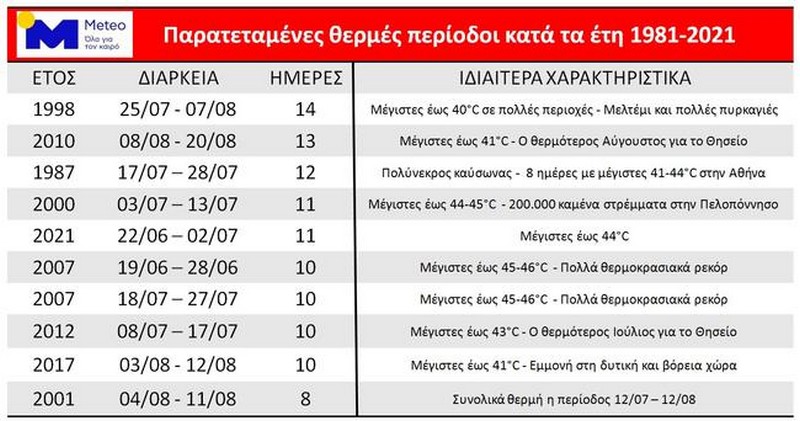 Meteo
Όλα για τον καιρό

Παρατεταμένες θερμές περίοδοι κατά τα έτη 1981-2021

| ΕΤΟΣ | ΔΙΑΡΚΕΙΑ | ΗΜΕΡΕΣ | ΙΔΙΑΙΤΕΡΑ ΧΑΡΑΚΤΗΡΙΣΤΙΚΑ |
|---|---|---|---|
| 1998 | 25/07 - 07/08 | 14 | Μέγιστες έως 40°C σε πολλές περιοχές - Μελτέμι και πολλές πυρκαγιές |
| 2010 | 08/08 - 20/08 | 13 | Μέγιστες έως 41°C - Ο θερμότερος Αύγουστος για το Θησείο |
| 1987 | 17/07 – 28/07 | 12 | Πολύνεκρος καύσωνας - 8 ημέρες με μέγιστες 41-44°C στην Αθήνα |
| 2000 | 03/07 – 13/07 | 11 | Μέγιστες έως 44-45°C - 200.000 καμένα στρέμματα στην Πελοπόννησο |
| 2021 | 22/06 – 02/07 | 11 | Μέγιστες έως 44°C |
| 2007 | 19/06 – 28/06 | 10 | Μέγιστες έως 45-46°C - Πολλά θερμοκρασιακά ρεκόρ |
| 2007 | 18/07 – 27/07 | 10 | Μέγιστες έως 45-46°C - Πολλά θερμοκρασιακά ρεκόρ |
| 2012 | 08/07 – 17/07 | 10 | Μέγιστες έως 43°C - Ο θερμότερος Ιούλιος για το Θησείο |
| 2017 | 03/08 - 12/08 | 10 | Μέγιστες έως 41°C - Εμμονή στη δυτική και βόρεια χώρα |
| 2001 | 04/08 - 11/08 | 8 | Συνολικά θερμή η περίοδος 12/07 – 12/08 |